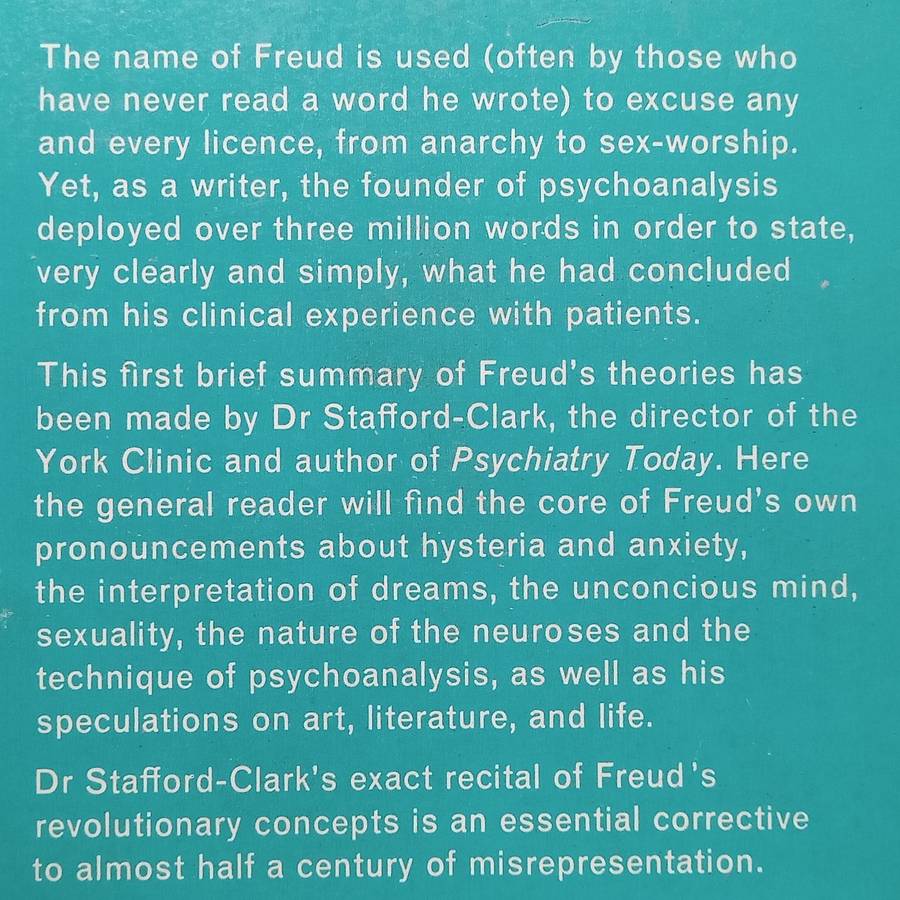 The name of Freud is used (often by those who have never read a word he wrote) to excuse any and every licence, from anarchy to sex-worship. Yet, as a writer, the founder of psychoanalysis deployed over three million words in order to state, very clearly and simply, what he had concluded from his clinical experience with patients.

This first brief summary of Freud's theories has been made by Dr Stafford-Clark, the director of the York Clinic and author of Psychiatry Today. Here the general reader will find the core of Freud's own pronouncements about hysteria and anxiety, the interpretation of dreams, the unconcious mind, sexuality, the nature of the neuroses and the technique of psychoanalysis, as well as his speculations on art, literature, and life.

Dr Stafford-Clark's exact recital of Freud's revolutionary concepts is an essential corrective to almost half a century of misrepresentation.